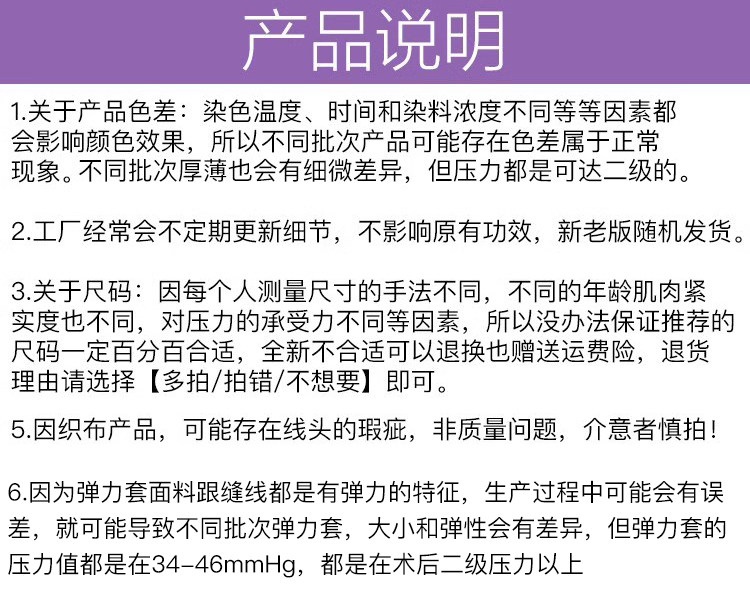 产品说明

1.关于产品色差：染色温度、时间和染料浓度不同等等因素都会影响颜色效果，所以不同批次产品可能存在色差属于正常现象。不同批次厚薄也会有细微差异，但压力都是可达二级的。

2.工厂经常会不定期更新细节，不影响原有功效，新老版随机发货。

3.关于尺码：因每个人测量尺寸的手法不同，不同的年龄肌肉紧实度也不同，对压力的承受力不同等因素，所以没办法保证推荐的尺码一定百分百合适，全新不合适可以退换也赠送运费险，退货理由请选择【多拍/拍错/不想要】即可。

5.因织布产品，可能存在线头的瑕疵，非质量问题，介意者慎拍！

6.因为弹力套面料跟缝线都是有弹力的特征，生产过程中可能会有误差，就可能导致不同批次弹力套，大小和弹性会有差异，但弹力套的压力值都是在34-46mmHg，都是在术后二级压力以上